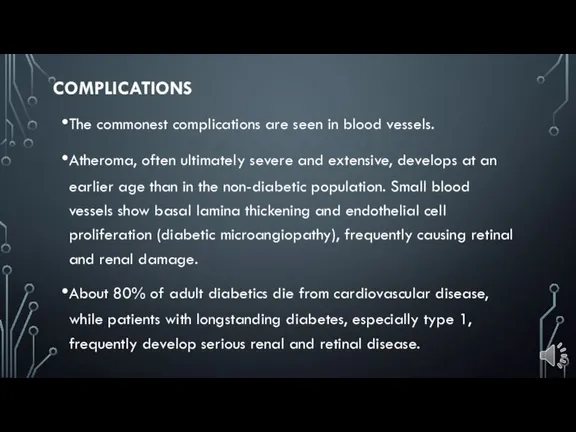 COMPLICATIONS

•The commonest complications are seen in blood vessels.

•Atheroma, often ultimately severe and extensive, develops at an earlier age than in the non-diabetic population. Small blood vessels show basal lamina thickening and endothelial cell proliferation (diabetic microangiopathy), frequently causing retinal and renal damage.

•About 80% of adult diabetics die from cardiovascular disease, while patients with longstanding diabetes, especially type 1, frequently develop serious renal and retinal disease.